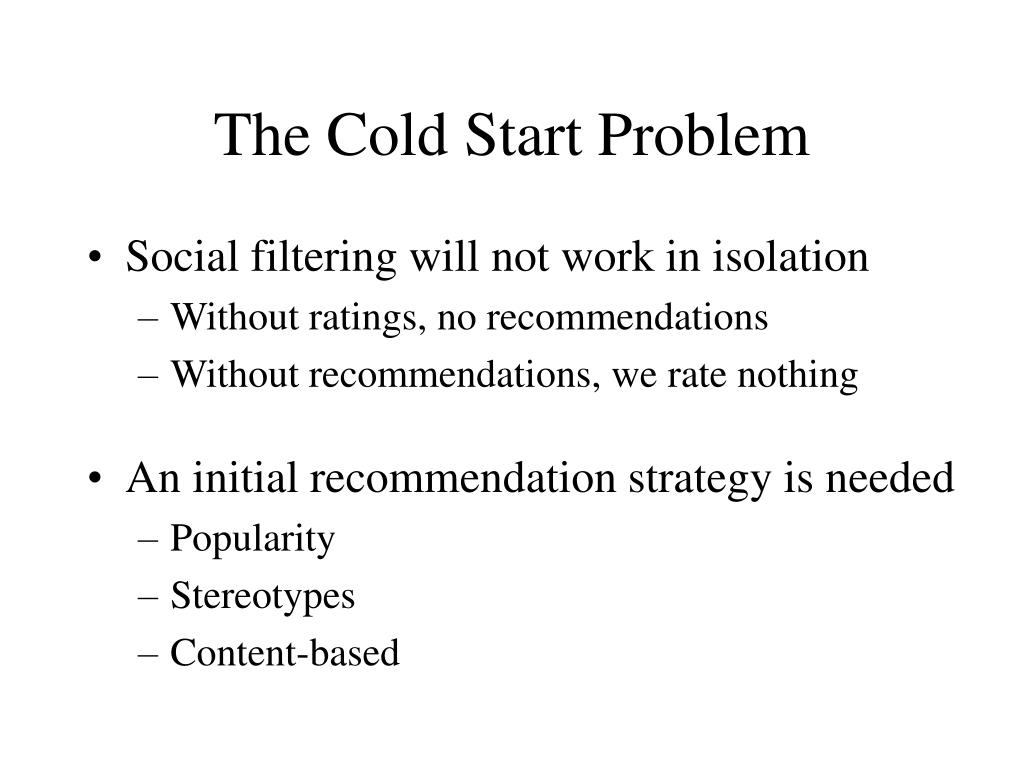 The Cold Start Problem

• Social filtering will not work in isolation
– Without ratings, no recommendations
– Without recommendations, we rate nothing

• An initial recommendation strategy is needed
– Popularity
– Stereotypes
– Content-based